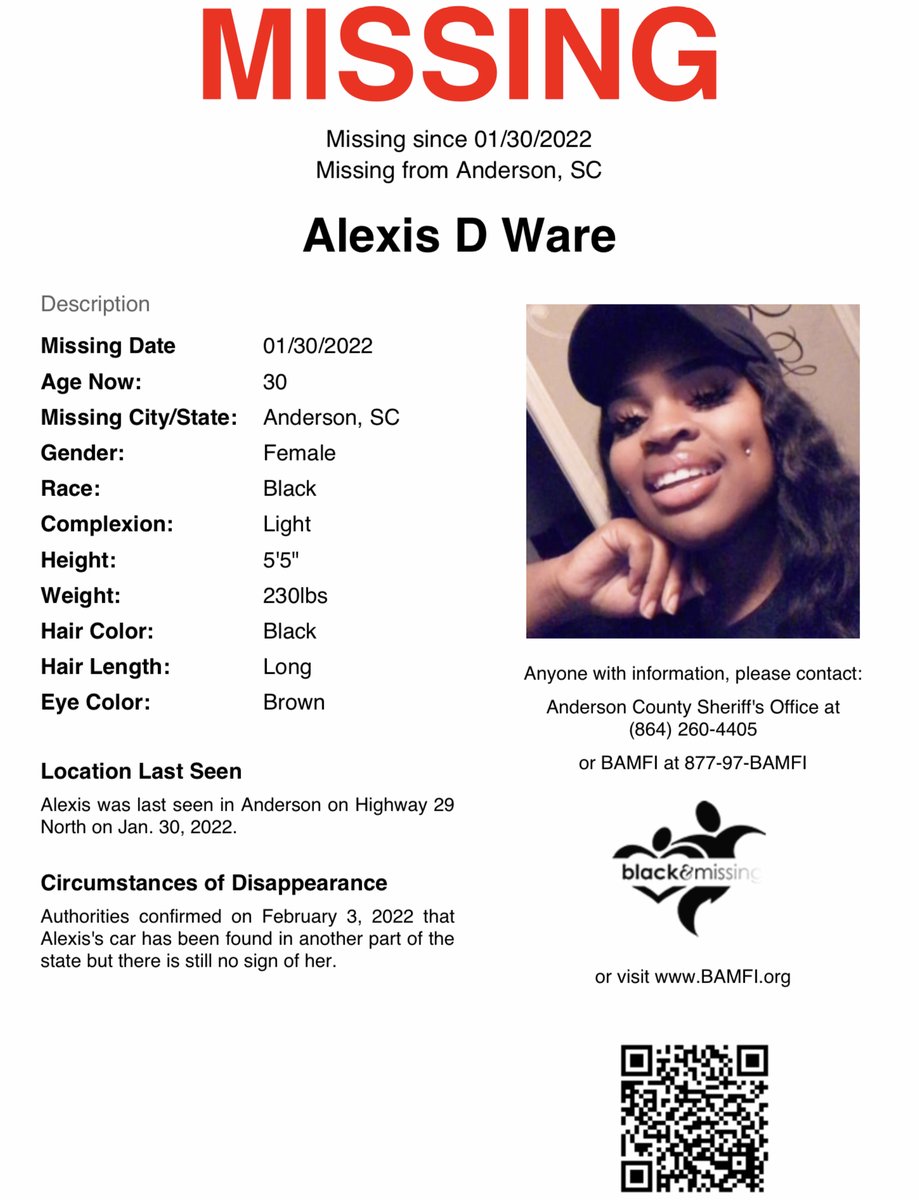 MISSING

Missing since 01/30/2022
Missing from Anderson, SC

Alexis D Ware

Description

| | |
|---|---|
| Missing Date | 01/30/2022 |
| Age Now: | 30 |
| Missing City/State: | Anderson, SC |
| Gender: | Female |
| Race: | Black |
| Complexion: | Light |
| Height: | 5'5" |
| Weight: | 230lbs |
| Hair Color: | Black |
| Hair Length: | Long |
| Eye Color: | Brown |

Location Last Seen

Alexis was last seen in Anderson on Highway 29 North on Jan. 30, 2022.

Circumstances of Disappearance

Authorities confirmed on February 3, 2022 that Alexis's car has been found in another part of the state but there is still no sign of her.

Anyone with information, please contact:

Anderson County Sheriff's Office at (864) 260-4405

or BAMFI at 877-97-BAMFI

black&missing

or visit www.BAMFI.org